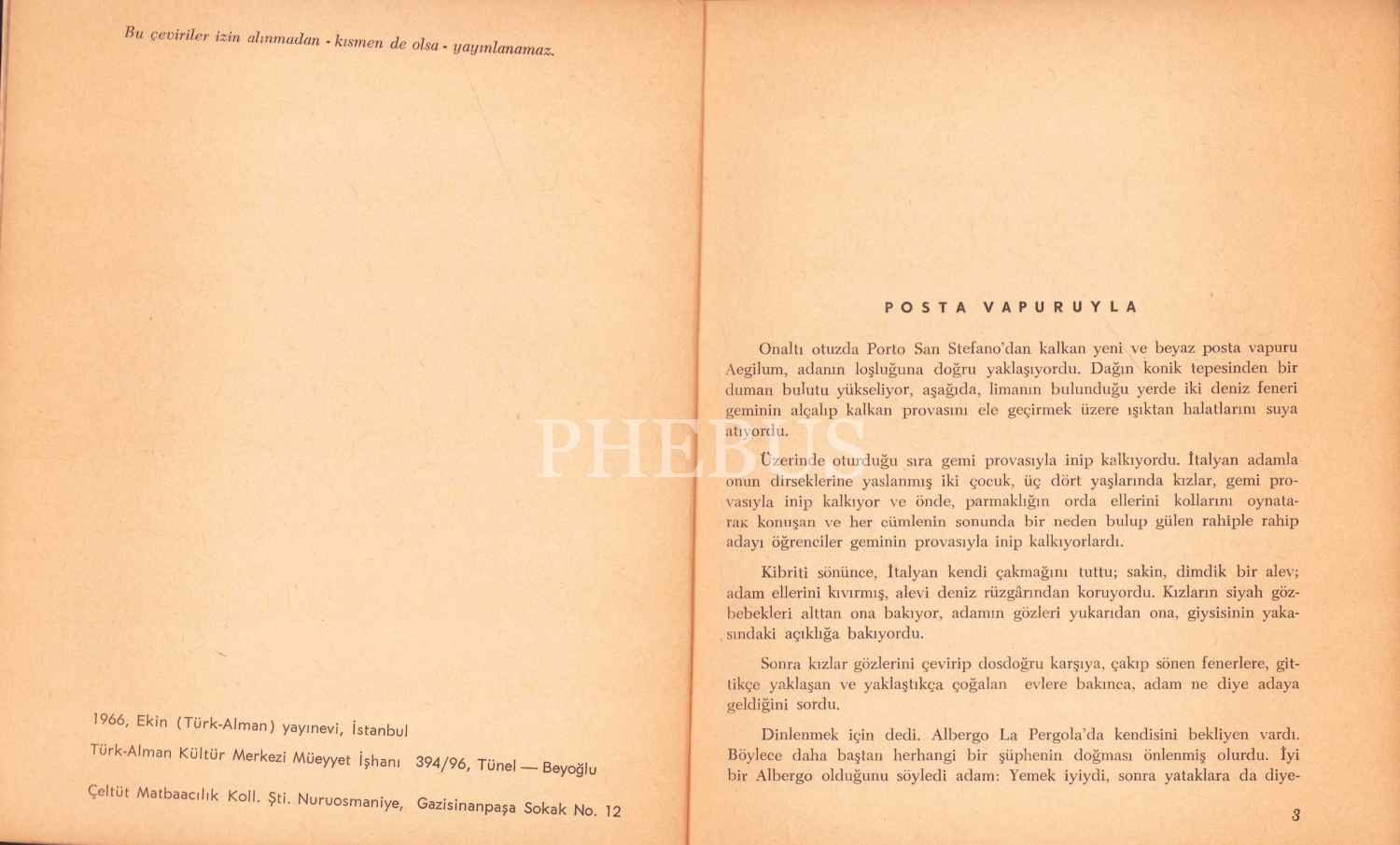 Bu çeviriler izin alınmadan - kısmen de olsa - yayınlanamaz.

1966, Ekin (Türk-Alman) yayınevi, İstanbul

Türk-Alman Kültür Merkezi Müeyyet İşhanı 394/96, Tünel — Beyoğlu

Çeltüt Matbaacılık Koll. Şti. Nuruosmaniye, Gazisinanpaşa Sokak No. 12

POSTA VAPURUYLA

Onaltı otuzda Porto San Stefano'dan kalkan yeni ve beyaz posta vapuru Aegilum, adanın loşluğuna doğru yaklaşıyordu. Dağın konik tepesinden bir duman bulutu yükseliyor, aşağıda, limanın bulunduğu yerde iki deniz feneri geminin alçalıp kalkan provasını ele geçirmek üzere ışıktan halatlarını suya atıyordu.

Üzerinde oturduğu sıra gemi provasıyla inip kalkıyordu. İtalyan adamla onun dirseklerine yaslanmış iki çocuk, üç dört yaşlarında kızlar, gemi provasıyla inip kalkıyor ve önde, parmaklığın orda ellerini kollarını oynatarak konuşan ve her cümlenin sonunda bir neden bulup gülen rahiple rahip adayı öğrenciler geminin provasıyla inip kalkıyorlardı.

Kibriti sönünce, İtalyan kendi çakmağını tuttu; sakin, dimdik bir alev; adam ellerini kıvırmış, alevi deniz rüzgârından koruyordu. Kızların siyah gözbebekleri alttan ona bakıyor, adamın gözleri yukarıdan ona, giysisinin yakasındaki açıklığa bakıyordu.

Sonra kızlar gözlerini çevirip dosdoğru karşıya, çakıp sönen fenerlere, gittikçe yaklaşan ve yaklaştıkça çoğalan evlere bakınca, adam ne diye adaya geldiğini sordu.

Dinlenmek için dedi. Albergo La Pergola'da kendisini bekliyen vardı. Böylece daha baştan herhangi bir şüphenin doğması önlenmiş olurdu. İyi bir Albergo olduğunu söyledi adam: Yemek iyiydi, sonra yataklara da diye-

3

PHEBUS